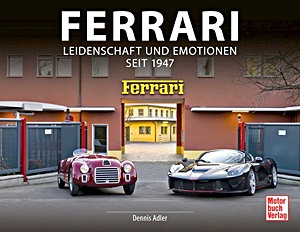 FERRARI
LEIDENSCHAFT UND EMOTIONEN
SEIT 1947

Ferrari

Dennis Adler

Motor
buch
Verlag